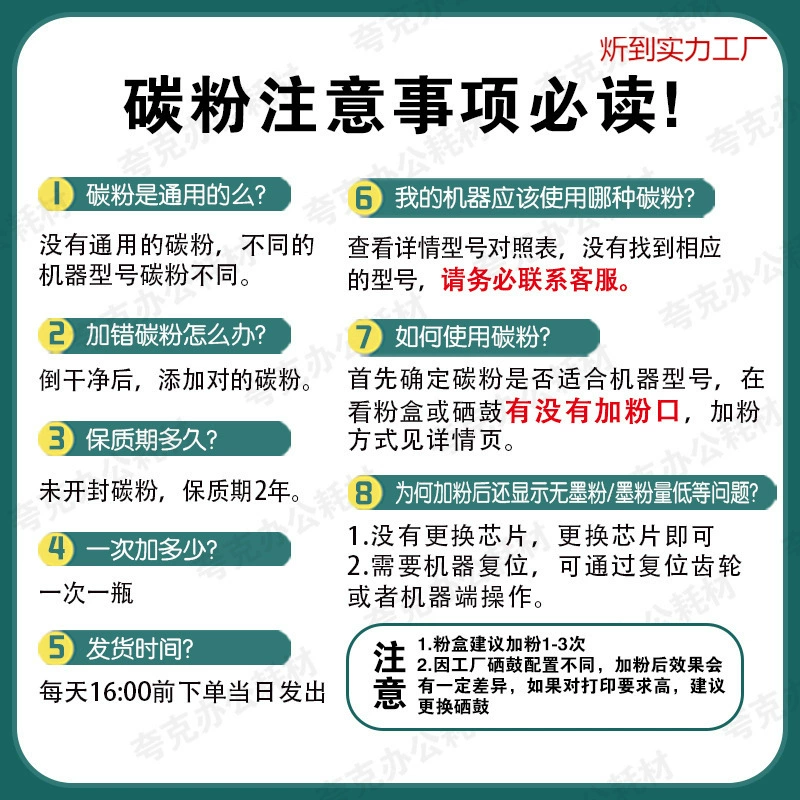 炘到实力工厂

碳粉注意事项必读!

1 碳粉是通用的么?

没有通用的碳粉，不同的机器型号碳粉不同。

2 加错碳粉怎么办?

倒干净后，添加对的碳粉。

3 保质期多久?

未开封碳粉，保质期2年。

4 一次加多少?

一次一瓶

5 发货时间?

每天16:00前下单当日发出

6 我的机器应该使用哪种碳粉?

查看详情型号对照表，没有找到相应的型号，请务必联系客服。

7 如何使用碳粉?

首先确定碳粉是否适合机器型号，在看粉盒或硒鼓有没有加粉口，加粉方式见详情页。

8 为何加粉后还显示无墨粉/墨粉量低等问题?

1.没有更换芯片，更换芯片即可
2.需要机器复位，可通过复位齿轮或者机器端操作。

注意
1.粉盒建议加粉1-3次
2.因工厂硒鼓配置不同，加粉后效果会有一定差异，如果对打印要求高，建议更换硒鼓

夸克办公耗材